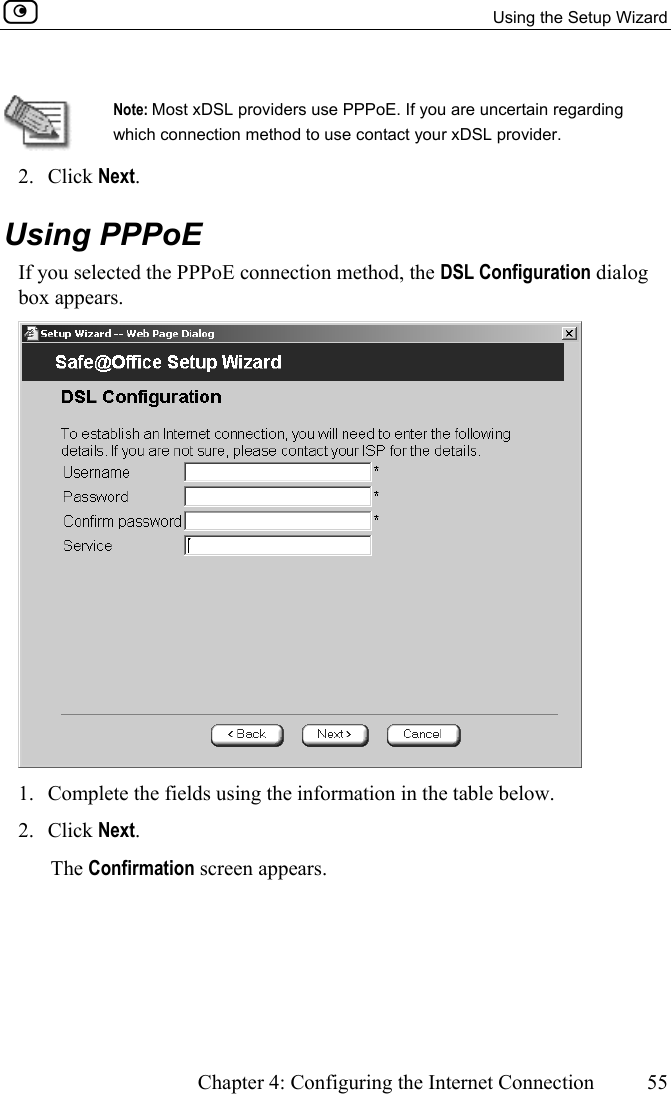 Using the Setup Wizard

Note: Most xDSL providers use PPPoE. If you are uncertain regarding which connection method to use contact your xDSL provider.

2. Click Next.

Using PPPoE

If you selected the PPPoE connection method, the DSL Configuration dialog box appears.

Setup Wizard -- Web Page Dialog

Safe@Office Setup Wizard

DSL Configuration

To establish an Internet connection, you will need to enter the following details. If you are not sure, please contact your ISP for the details.

Username *

Password *

Confirm password *

Service

< Back Next > Cancel

1. Complete the fields using the information in the table below.

2. Click Next.

The Confirmation screen appears.

Chapter 4: Configuring the Internet Connection 55